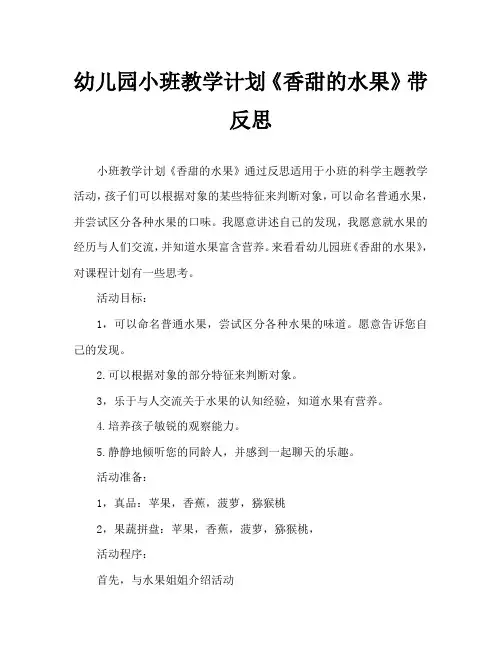 幼儿园小班教学计划《香甜的水果》带反思

小班教学计划《香甜的水果》通过反思适用于小班的科学主题教学活动，孩子们可以根据对象的某些特征来判断对象，可以命名普通水果，并尝试区分各种水果的口味。我愿意讲述自己的发现，我愿意就水果的经历与人们交流，并知道水果富含营养。来看看幼儿园班《香甜的水果》，对课程计划有一些思考。

活动目标：

1，可以命名普通水果，尝试区分各种水果的味道。愿意告诉您自己的发现。

2.可以根据对象的部分特征来判断对象。

3，乐于与人交流关于水果的认知经验，知道水果有营养。

4.培养孩子敏锐的观察能力。

5.静静地倾听您的同龄人，并感到一起聊天的乐趣。

活动准备：

1，真品：苹果，香蕉，菠萝，猕猴桃

2，果蔬拼盘：苹果，香蕉，菠萝，猕猴桃，

活动程序：

首先，与水果姐姐介绍活动